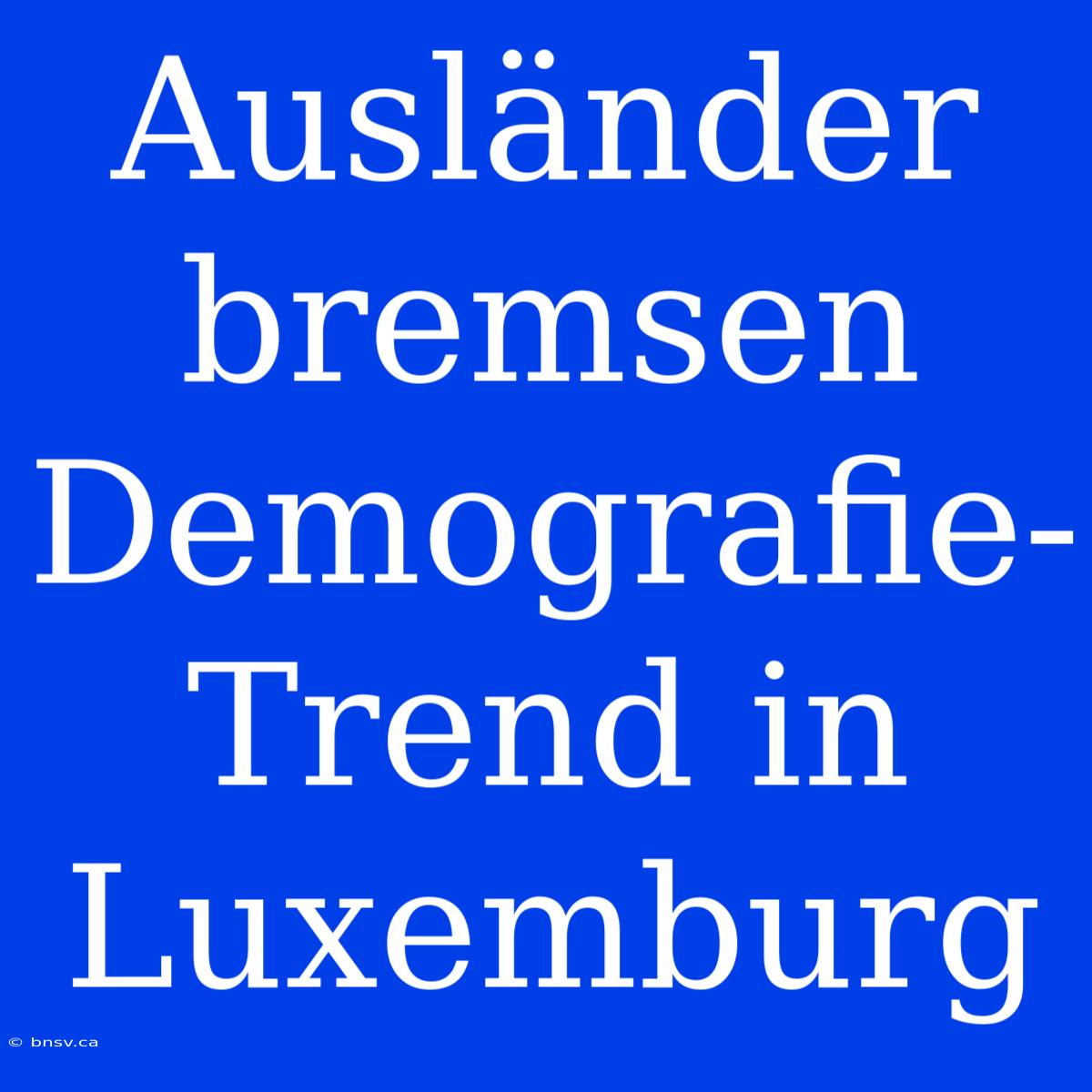 Ausländer bremsen Demografie-Trend in Luxemburg

© bnsv.ca